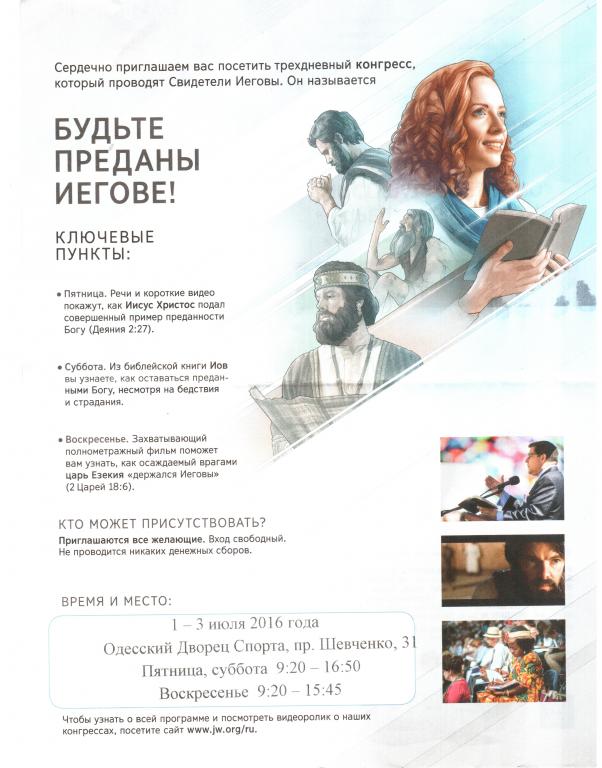 Сердечно приглашаем вас посетить трехдневный конгресс, который проводят Свидетели Иеговы. Он называется

БУДЬТЕ ПРЕДАНЫ ИЕГОВЕ!

КЛЮЧЕВЫЕ ПУНКТЫ:

• Пятница. Речи и короткие видео покажут, как Иисус Христос подал совершенный пример преданности Богу (Деяния 2:27).

• Суббота. Из библейской книги Иов вы узнаете, как оставаться преданными Богу, несмотря на бедствия и страдания.

• Воскресенье. Захватывающий полнометражный фильм поможет вам узнать, как осаждаемый врагами царь Езекия «держался Иеговы» (2 Царей 18:6).

КТО МОЖЕТ ПРИСУТСТВОВАТЬ?
Приглашаются все желающие. Вход свободный. Не проводится никаких денежных сборов.

ВРЕМЯ И МЕСТО:
1 – 3 июля 2016 года
Одесский Дворец Спорта, пр. Шевченко, 31
Пятница, суббота 9:20 – 16:50
Воскресенье 9:20 – 15:45

Чтобы узнать о всей программе и посмотреть видеоролик о наших конгрессах, посетите сайт www.jw.org/ru.